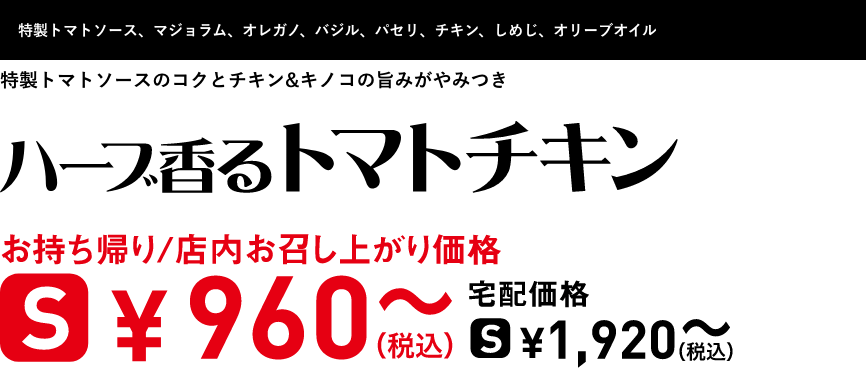 特製トマトソース、マジョラム、オレガノ、バジル、パセリ、チキン、しめじ、オリーブオイル

特製トマトソースのコクとチキン&キノコの旨みがやみつき

ハーブ香るトマトチキン

お持ち帰り/店内お召し上がり価格

S ¥960〜(税込)

宅配価格

S ¥1,920〜(税込)